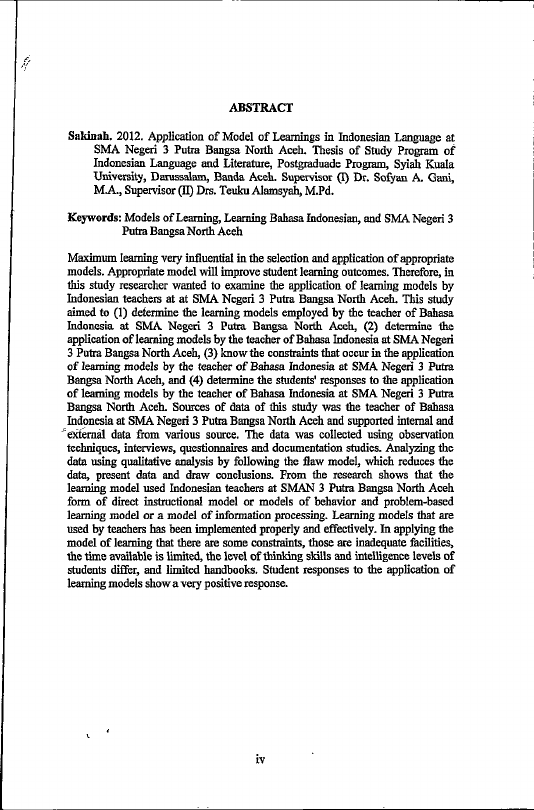 ABSTRACT

Sakinah. 2012. Application of Model of Learnings in Indonesian Language at SMA Negeri 3 Putra Bangsa North Aceh. Thesis of Study Program of Indonesian Language and Literature, Postgraduade Program, Syiah Kuala University, Darussalam, Banda Aceh. Supervisor (I) Dr. Sofyan A. Gani, M.A., Supervisor (II) Drs. Teuku Alamsyah, M.Pd.

Keywords: Models of Learning, Learning Bahasa Indonesian, and SMA Negeri 3 Putra Bangsa North Aceh

Maximum learning very influential in the selection and application of appropriate models. Appropriate model will improve student learning outcomes. Therefore, in this study researcher wanted to examine the application of learning models by Indonesian teachers at at SMA Negeri 3 Putra Bangsa North Aceh. This study aimed to (1) determine the learning models employed by the teacher of Bahasa Indonesia at SMA Negeri 3 Putra Bangsa North Aceh, (2) determine the application of learning models by the teacher of Bahasa Indonesia at SMA Negeri 3 Putra Bangsa North Aceh, (3) know the constraints that occur in the application of learning models by the teacher of Bahasa Indonesia at SMA Negeri 3 Putra Bangsa North Aceh, and (4) determine the students' responses to the application of learning models by the teacher of Bahasa Indonesia at SMA Negeri 3 Putra Bangsa North Aceh. Sources of data of this study was the teacher of Bahasa Indonesia at SMA Negeri 3 Putra Bangsa North Aceh and supported internal and external data from various source. The data was collected using observation techniques, interviews, questionnaires and documentation studies. Analyzing the data using qualitative analysis by following the flaw model, which reduces the data, present data and draw conclusions. From the research shows that the learning model used Indonesian teachers at SMAN 3 Putra Bangsa North Aceh form of direct instructional model or models of behavior and problem-based learning model or a model of information processing. Learning models that are used by teachers has been implemented properly and effectively. In applying the model of learning that there are some constraints, those are inadequate facilities, the time available is limited, the level of thinking skills and intelligence levels of students differ, and limited handbooks. Student responses to the application of learning models show a very positive response.

iv